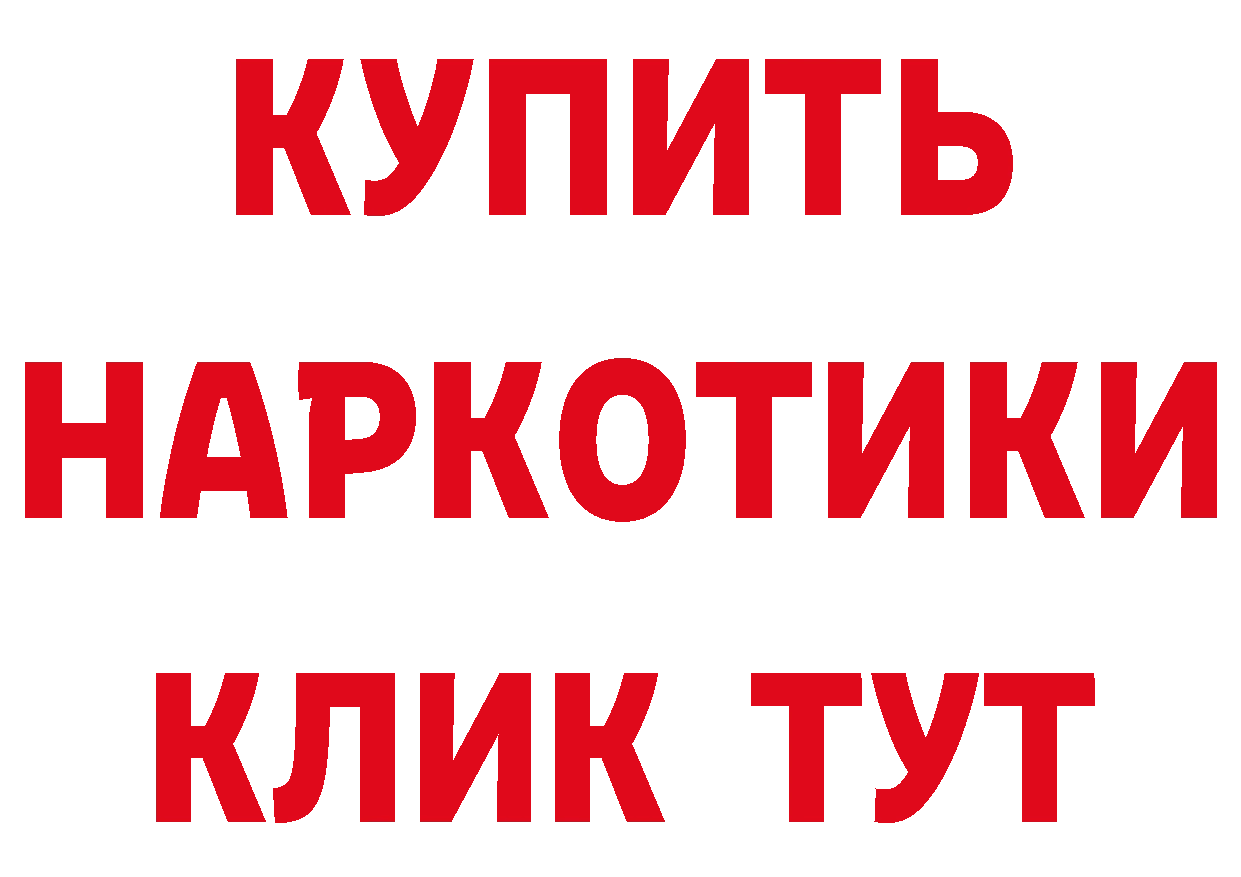 КУПИТЬ НАРКОТИКИ КЛИК ТУТ